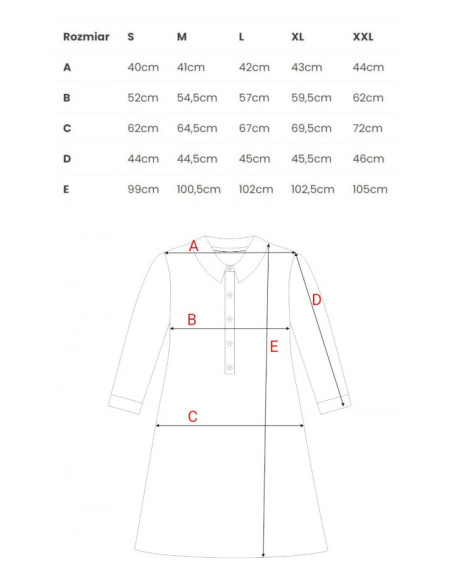 | Rozmiar | S | M | L | XL | XXL |
|---|---|---|---|---|---|
| A | 40cm | 41cm | 42cm | 43cm | 44cm |
| B | 52cm | 54,5cm | 57cm | 59,5cm | 62cm |
| C | 62cm | 64,5cm | 67cm | 69,5cm | 72cm |
| D | 44cm | 44,5cm | 45cm | 45,5cm | 46cm |
| E | 99cm | 100,5cm | 102cm | 102,5cm | 105cm |

A
D
B
E
C